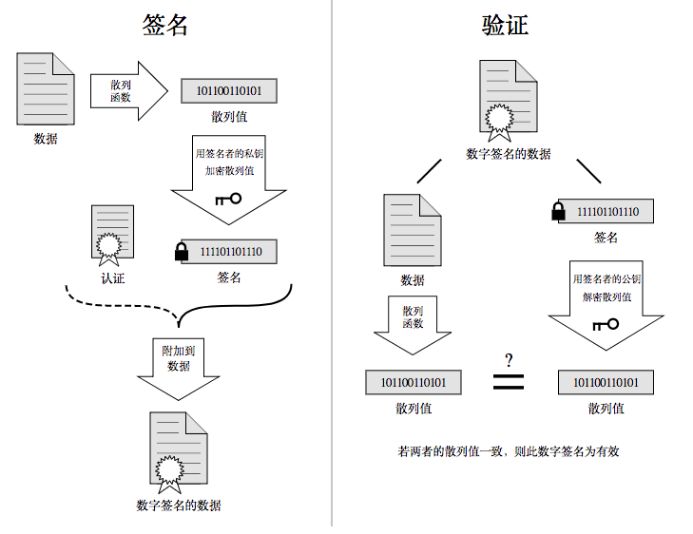 签名

数据

散列函数

101100110101

散列值

用签名者的私钥加密散列值

认证

111101101110

签名

附加到数据

数字签名的数据

验证

数字签名的数据

数据

111101101110

签名

散列函数

用签名者的公钥解密散列值

101100110101

散列值

?
=

101100110101

散列值

若两者的散列值一致，则此数字签名为有效